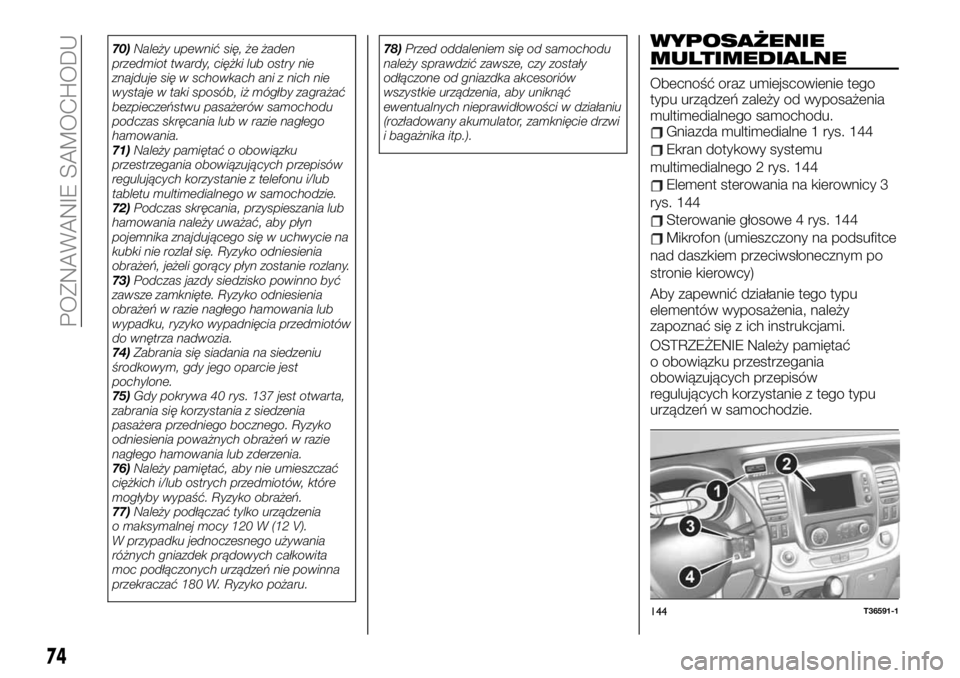 POZNAWANIE SAMOCHODU

70) Należy upewnić się, że żaden przedmiot twardy, ciężki lub ostry nie znajduje się w schowkach ani z nich nie wystaje w taki sposób, iż mógłby zagrażać bezpieczeństwu pasażerów samochodu podczas skręcania lub w razie nagłego hamowania.
71) Należy pamiętać o obowiązku przestrzegania obowiązujących przepisów regulujących korzystanie z telefonu i/lub tabletu multimedialnego w samochodzie.
72) Podczas skręcania, przyspieszania lub hamowania należy uważać, aby płyn pojemnika znajdującego się w uchwycie na kubki nie rozlał się. Ryzyko odniesienia obrażeń, jeżeli gorący płyn zostanie rozlany.
73) Podczas jazdy siedzisko powinno być zawsze zamknięte. Ryzyko odniesienia obrażeń w razie nagłego hamowania lub wypadku, ryzyko wypadnięcia przedmiotów do wnętrza nadwozia.
74) Zabrania się siadania na siedzeniu środkowym, gdy jego oparcie jest pochylone.
75) Gdy pokrywa 40 rys. 137 jest otwarta, zabrania się korzystania z siedzenia pasażera przedniego bocznego. Ryzyko odniesienia poważnych obrażeń w razie nagłego hamowania lub zderzenia.
76) Należy pamiętać, aby nie umieszczać ciężkich i/lub ostrych przedmiotów, które mogłyby wypaść. Ryzyko obrażeń.
77) Należy podłączać tylko urządzenia o maksymalnej mocy 120 W (12 V). W przypadku jednoczesnego używania różnych gniazdek prądowych całkowita moc podłączonych urządzeń nie powinna przekraczać 180 W. Ryzyko pożaru.

78) Przed oddaleniem się od samochodu należy sprawdzić zawsze, czy zostały odłączone od gniazdka akcesoriów wszystkie urządzenia, aby uniknąć ewentualnych nieprawidłowości w działaniu (rozładowany akumulator, zamknięcie drzwi i bagażnika itp.).

WYPOSAŻENIE MULTIMEDIALNE

Obecność oraz umiejscowienie tego typu urządzeń zależy od wyposażenia multimedialnego samochodu.
Gniazda multimedialne 1 rys. 144
Ekran dotykowy systemu multimedialnego 2 rys. 144
Element sterowania na kierownicy 3 rys. 144
Sterowanie głosowe 4 rys. 144
Mikrofon (umieszczony na podsufitce nad daszkiem przeciwsłonecznym po stronie kierowcy)

Aby zapewnić działanie tego typu elementów wyposażenia, należy zapoznać się z ich instrukcjami.

OSTRZEŻENIE Należy pamiętać o obowiązku przestrzegania obowiązujących przepisów regulujących korzystanie z tego typu urządzeń w samochodzie.

2
1
3
4
144 T36591-1

74

carmanualsonline.info